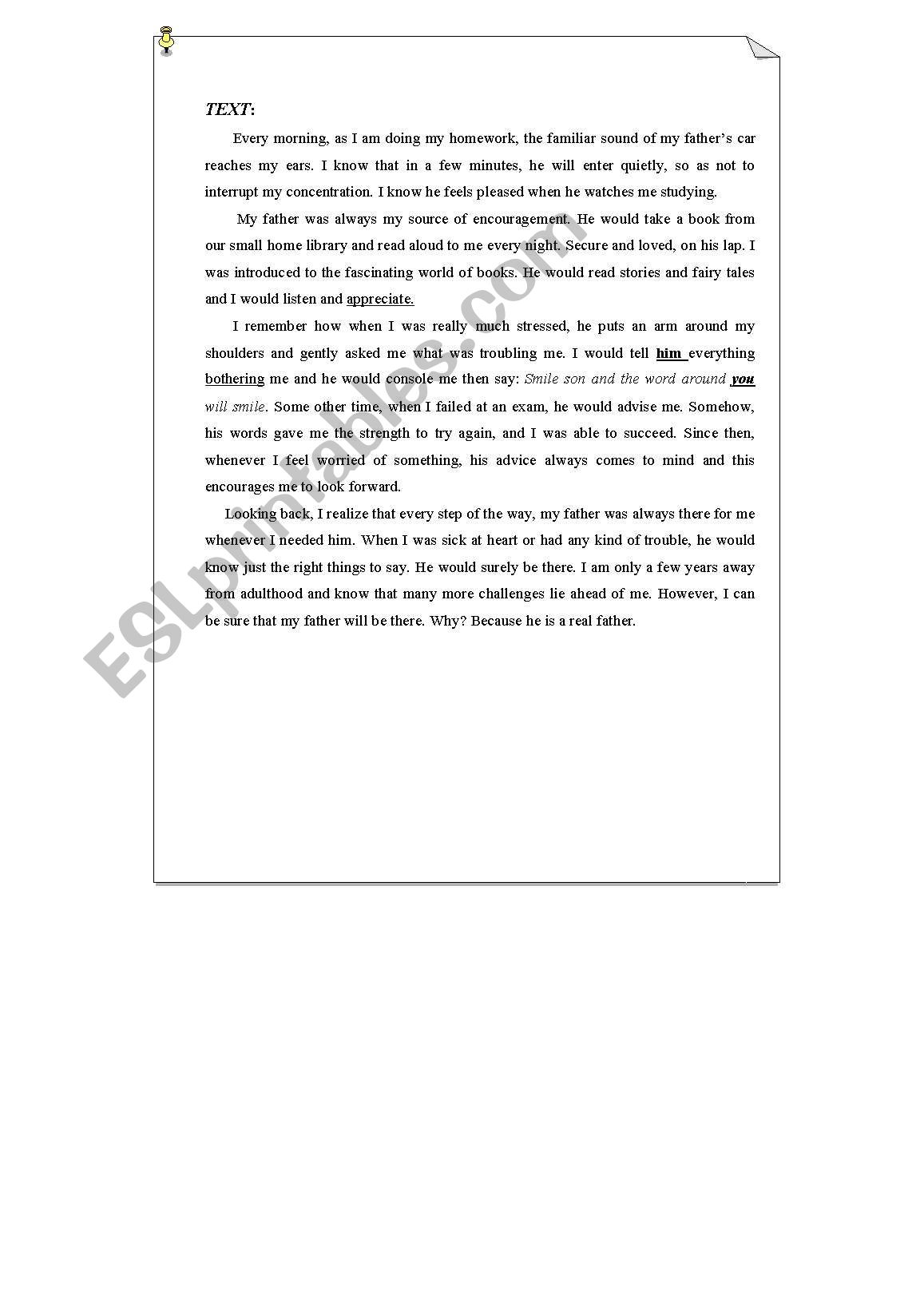 TEXT:

Every morning, as I am doing my homework, the familiar sound of my father's car reaches my ears. I know that in a few minutes, he will enter quietly, so as not to interrupt my concentration. I know he feels pleased when he watches me studying.

My father was always my source of encouragement. He would take a book from our small home library and read aloud to me every night. Secure and loved, on his lap. I was introduced to the fascinating world of books. He would read stories and fairy tales and I would listen and appreciate.

I remember how when I was really much stressed, he puts an arm around my shoulders and gently asked me what was troubling me. I would tell him everything bothering me and he would console me then say: Smile son and the word around you will smile. Some other time, when I failed at an exam, he would advise me. Somehow, his words gave me the strength to try again, and I was able to succeed. Since then, whenever I feel worried of something, his advice always comes to mind and this encourages me to look forward.

Looking back, I realize that every step of the way, my father was always there for me whenever I needed him. When I was sick at heart or had any kind of trouble, he would know just the right things to say. He would surely be there. I am only a few years away from adulthood and know that many more challenges lie ahead of me. However, I can be sure that my father will be there. Why? Because he is a real father.

ESLprintables.com